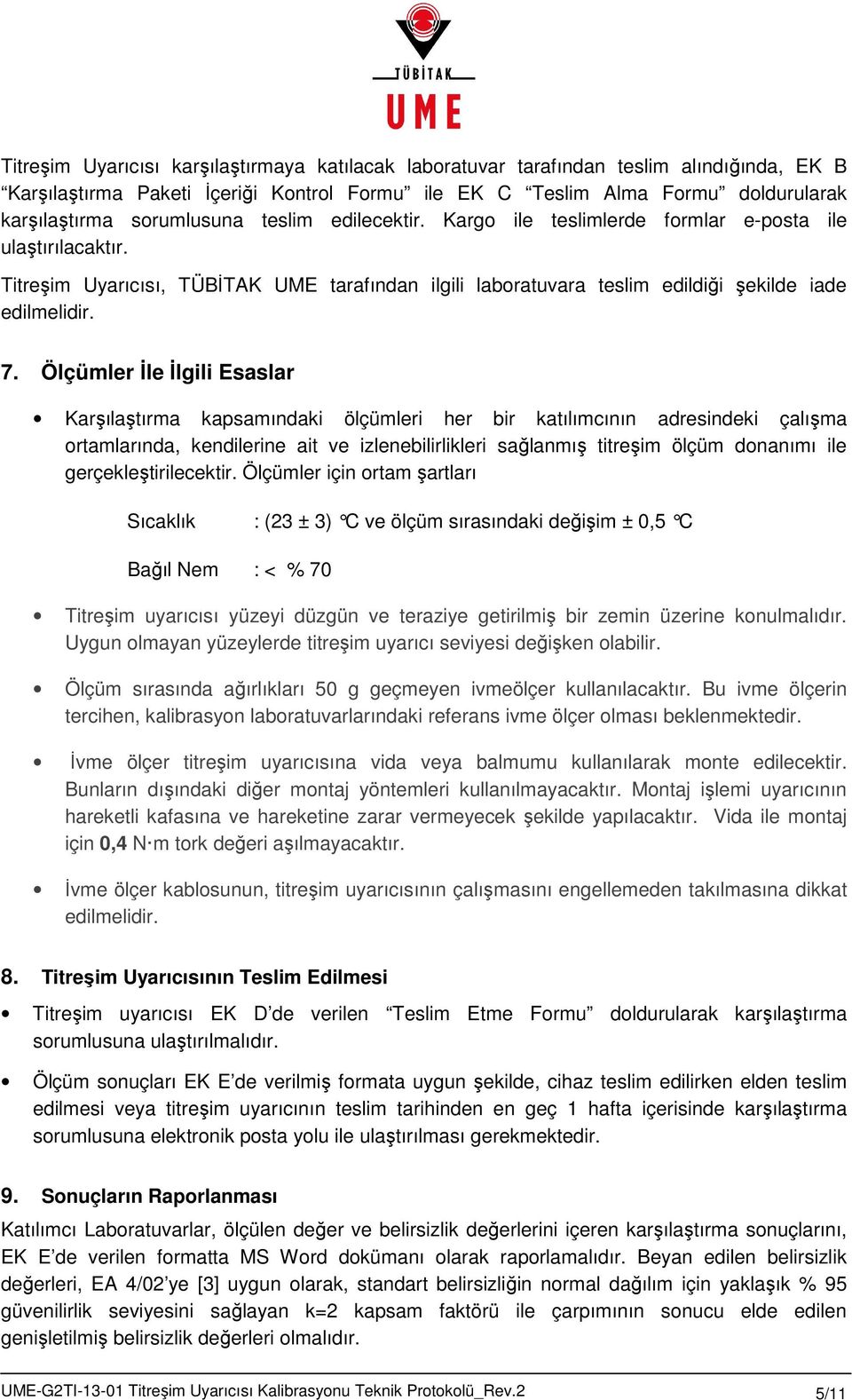 TÜBİTAK
UME

Titreşim Uyarıcısı karşılaştırmaya katılacak laboratuvar tarafından teslim alındığında, EK B “Karşılaştırma Paketi İçeriği Kontrol Formu” ile EK C “Teslim Alma Formu” doldurularak karşılaştırma sorumlusuna teslim edilecektir. Kargo ile teslimlerde formlar e-posta ile ulaştırılacaktır.

Titreşim Uyarıcısı, TÜBİTAK UME tarafından ilgili laboratuvara teslim edildiği şekilde iade edilmelidir.

7. Ölçümler İle İlgili Esaslar

• Karşılaştırma kapsamındaki ölçümleri her bir katılımcının adresindeki çalışma ortamlarında, kendilerine ait ve izlenebilirlikleri sağlanmış titreşim ölçüm donanımı ile gerçekleştirilecektir. Ölçümler için ortam şartları

Sıcaklık : (23 ± 3) °C ve ölçüm sırasındaki değişim ± 0,5 °C

Bağıl Nem : < % 70

• Titreşim uyarıcısı yüzeyi düzgün ve teraziye getirilmiş bir zemin üzerine konulmalıdır. Uygun olmayan yüzeylerde titreşim uyarıcı seviyesi değişken olabilir.

• Ölçüm sırasında ağırlıkları 50 g geçmeyen ivmeölçer kullanılacaktır. Bu ivme ölçerin tercihen, kalibrasyon laboratuvarlarındaki referans ivme ölçer olması beklenmektedir.

• İvme ölçer titreşim uyarıcısına vida veya balmumu kullanılarak monte edilecektir. Bunların dışındaki diğer montaj yöntemleri kullanılmayacaktır. Montaj işlemi uyarıcının hareketli kafasına ve hareketine zarar vermeyecek şekilde yapılacaktır. Vida ile montaj için 0,4 N·m tork değeri aşılmayacaktır.

• İvme ölçer kablosunun, titreşim uyarıcısının çalışmasını engellemeden takılmasına dikkat edilmelidir.

8. Titreşim Uyarıcısının Teslim Edilmesi

• Titreşim uyarıcısı EK D’de verilen “Teslim Etme Formu” doldurularak karşılaştırma sorumlusuna ulaştırılmalıdır.

• Ölçüm sonuçları EK E’de verilmiş formata uygun şekilde, cihaz teslim edilirken elden teslim edilmesi veya titreşim uyarıcının teslim tarihinden en geç 1 hafta içerisinde karşılaştırma sorumlusuna elektronik posta yolu ile ulaştırılması gerekmektedir.

9. Sonuçların Raporlanması

Katılımcı Laboratuvarlar, ölçülen değer ve belirsizlik değerlerini içeren karşılaştırma sonuçlarını, EK E’de verilen formatta MS Word dokümanı olarak raporlamalıdır. Beyan edilen belirsizlik değerleri, EA 4/02’ye [3] uygun olarak, standart belirsizliğin normal dağılım için yaklaşık % 95 güvenilirlik seviyesini sağlayan k=2 kapsam faktörü ile çarpımının sonucu elde edilen genişletilmiş belirsizlik değerleri olmalıdır.

UME-G2TI-13-01 Titreşim Uyarıcısı Kalibrasyonu Teknik Protokolü_Rev.2 5/11